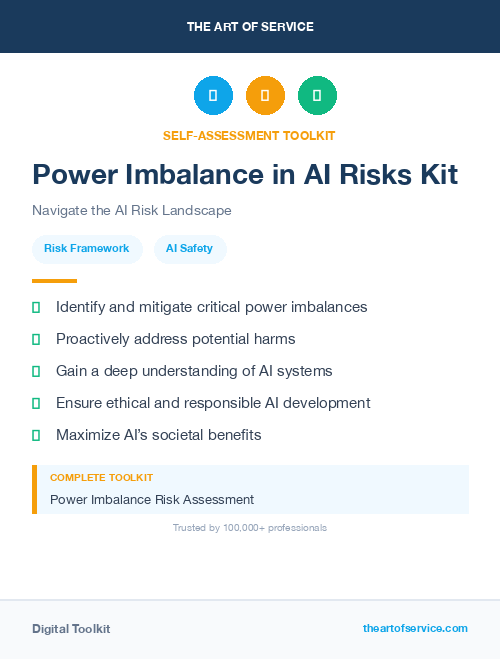 THE ART OF SERVICE

SELF-ASSESSMENT TOOLKIT

Power Imbalance in AI Risks Kit

Navigate the AI Risk Landscape

Risk Framework

AI Safety

Identify and mitigate critical power imbalances

Proactively address potential harms

Gain a deep understanding of AI systems

Ensure ethical and responsible AI development

Maximize AI's societal benefits

COMPLETE TOOLKIT

Power Imbalance Risk Assessment

Trusted by 100,000+ professionals

Digital Toolkit

theartofservice.com